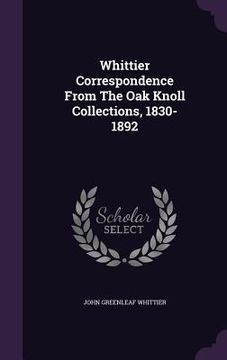 Whittier Correspondence From The Oak Knoll Collections, 1830-1892

Scholar SELECT

JOHN GREENLEAF WHITTIER